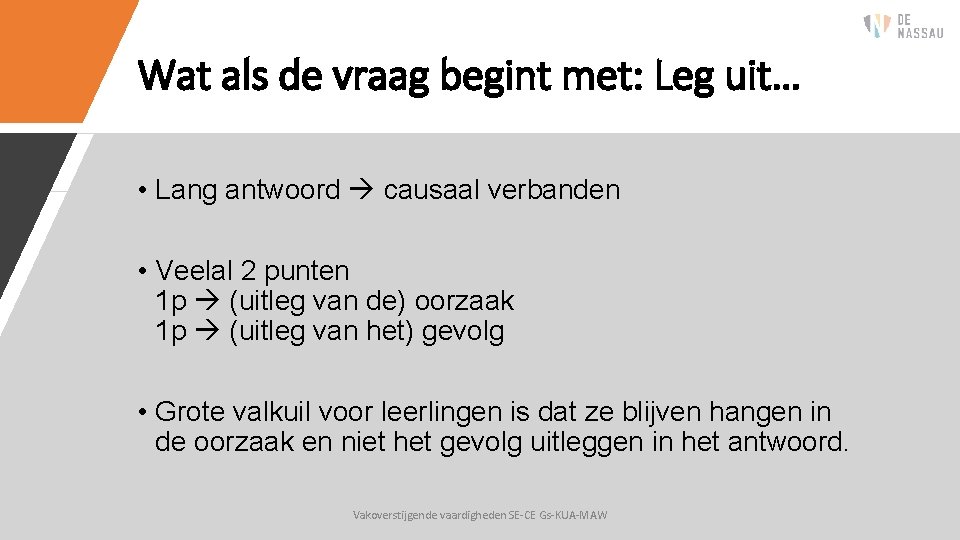 DE NASSAU

Wat als de vraag begint met: Leg uit…

• Lang antwoord → causaal verbanden

• Veelal 2 punten
1p → (uitleg van de) oorzaak
1p → (uitleg van het) gevolg

• Grote valkuil voor leerlingen is dat ze blijven hangen in de oorzaak en niet het gevolg uitleggen in het antwoord.

Vakoverstijgende vaardigheden SE-CE Gs-KUA-MAW